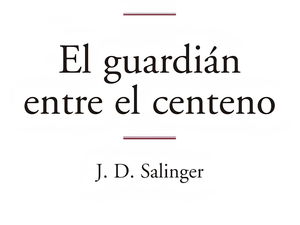 El guardián entre el centeno

J. D. Salinger